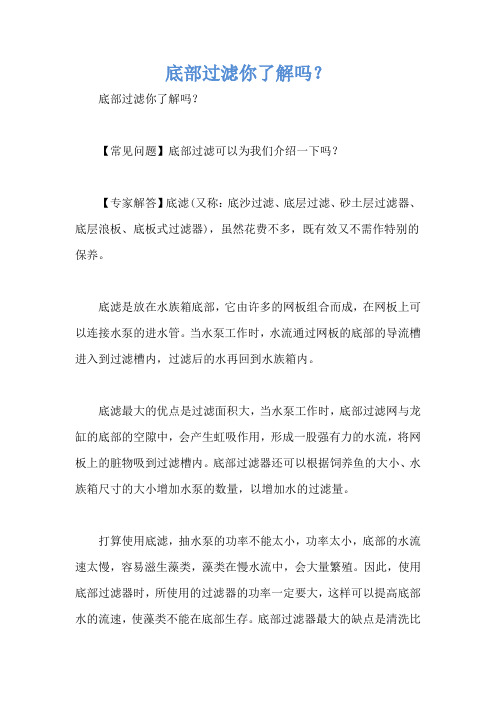 底部过滤你了解吗？

底部过滤你了解吗？

【常见问题】底部过滤可以为我们介绍一下吗？

【专家解答】底滤（又称：底沙过滤、底层过滤、砂土层过滤器、底层浪板、底板式过滤器），虽然花费不多，既有效又不需作特别的保养。

底滤是放在水族箱底部，它由许多的网板组合而成，在网板上可以连接水泵的进水管。当水泵工作时，水流通过网板的底部的导流槽进入到过滤槽内，过滤后的水再回到水族箱内。

底滤最大的优点是过滤面积大，当水泵工作时，底部过滤网与龙缸的底部的空隙中，会产生虹吸作用，形成一股强有力的水流，将网板上的脏物吸到过滤槽内。底部过滤器还可以根据饲养鱼的大小、水族箱尺寸的大小增加水泵的数量，以增加水的过滤量。

打算使用底滤，抽水泵的功率不能太小，功率太小，底部的水流速太慢，容易滋生藻类，藻类在慢水流中，会大量繁殖。因此，使用底部过滤器时，所使用的过滤器的功率一定要大，这样可以提高底部水的流速，使藻类不能在底部生存。底部过滤器最大的缺点是清洗比